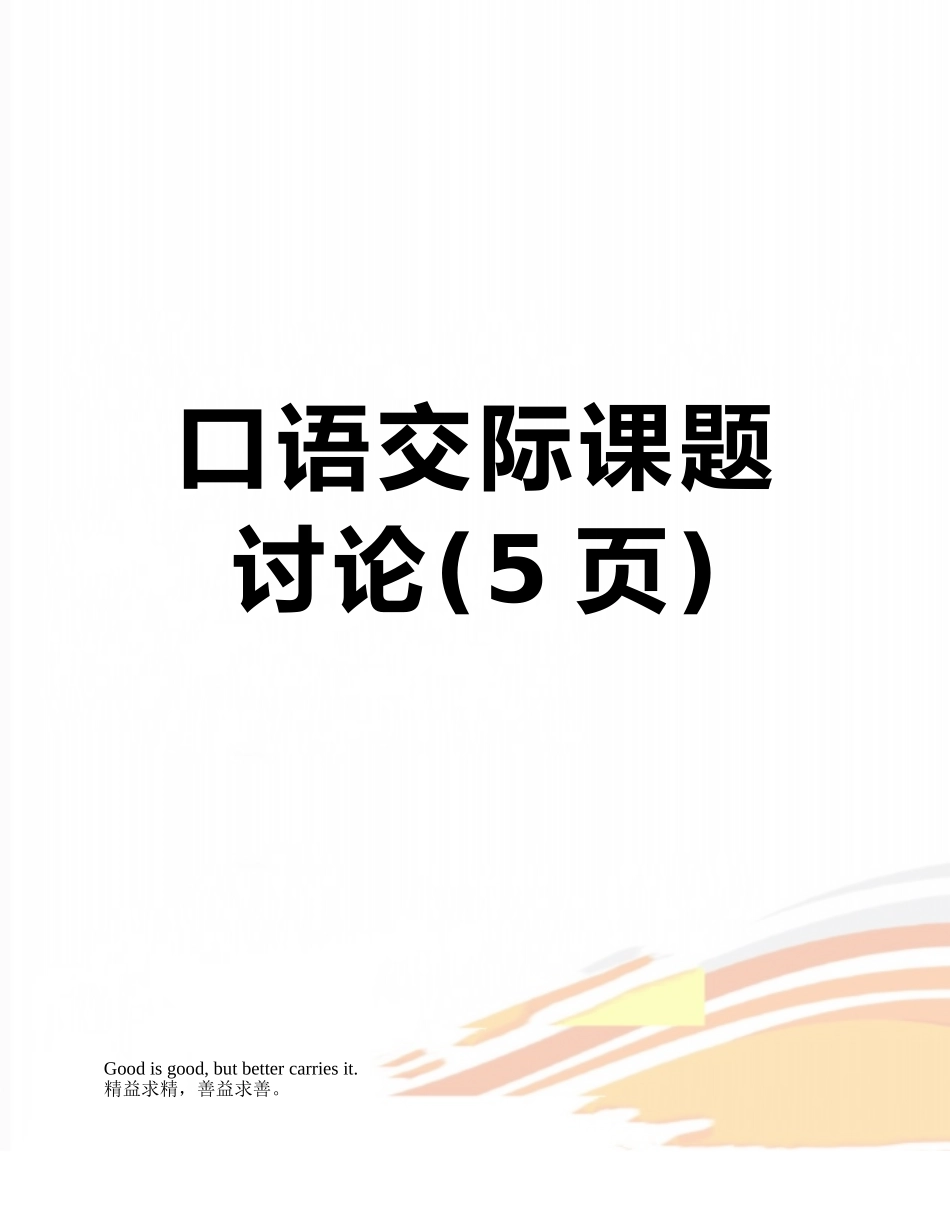 口语交际课题讨论(5 页)

Good is good, but better carries it.
精益求精，善益求善。